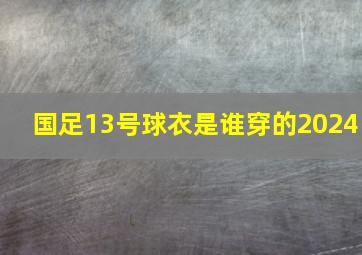 国足13号球衣是谁穿的2024